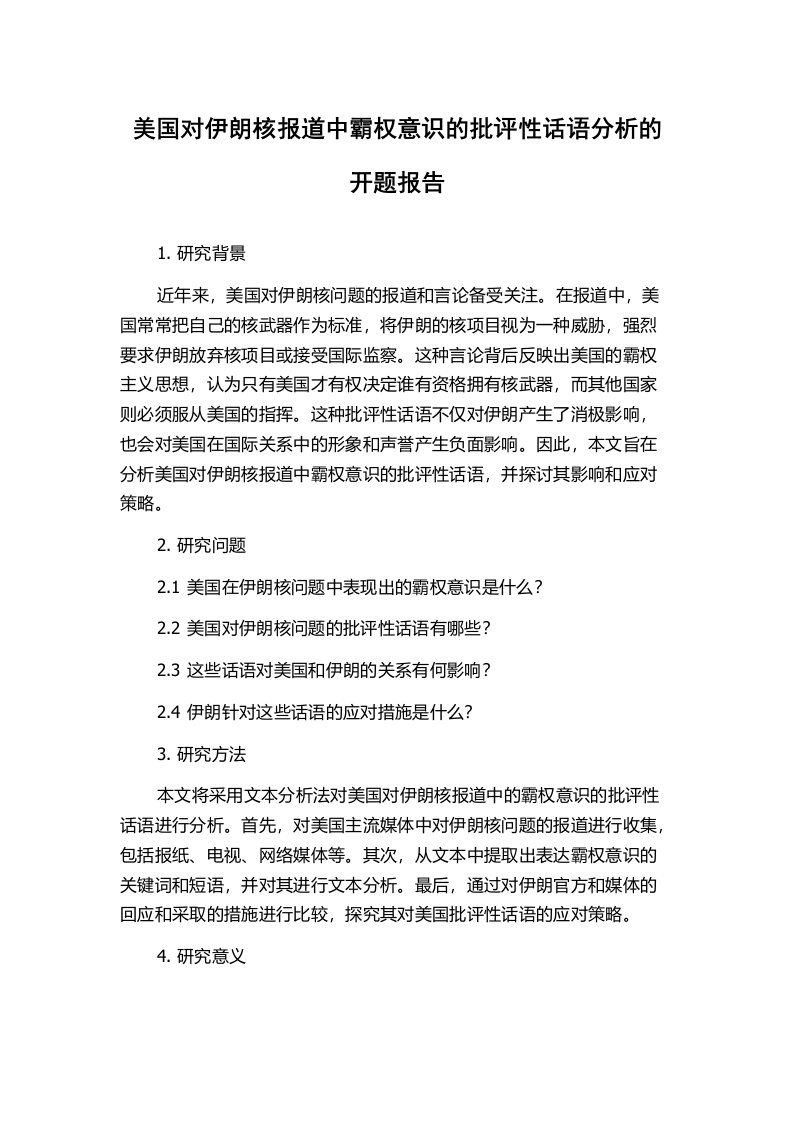 美国对伊朗核报道中霸权意识的批评性话语分析的开题报告

1. 研究背景

近年来，美国对伊朗核问题的报道和言论备受关注。在报道中，美国常常把自己的核武器作为标准，将伊朗的核项目视为一种威胁，强烈要求伊朗放弃核项目或接受国际监察。这种言论背后反映出美国的霸权主义思想，认为只有美国才有权决定谁有资格拥有核武器，而其他国家则必须服从美国的指挥。这种批评性话语不仅对伊朗产生了消极影响，也会对美国在国际关系中的形象和声誉产生负面影响。因此，本文旨在分析美国对伊朗核报道中霸权意识的批评性话语，并探讨其影响和应对策略。

2. 研究问题

2.1 美国在伊朗核问题中表现出的霸权意识是什么？

2.2 美国对伊朗核问题的批评性话语有哪些？

2.3 这些话语对美国和伊朗的关系有何影响？

2.4 伊朗针对这些话语的应对措施是什么？

3. 研究方法

本文将采用文本分析法对美国对伊朗核报道中的霸权意识的批评性话语进行分析。首先，对美国主流媒体中对伊朗核问题的报道进行收集，包括报纸、电视、网络媒体等。其次，从文本中提取出表达霸权意识的关键词和短语，并对其进行文本分析。最后，通过对伊朗官方和媒体的回应和采取的措施进行比较，探究其对美国批评性话语的应对策略。

4. 研究意义